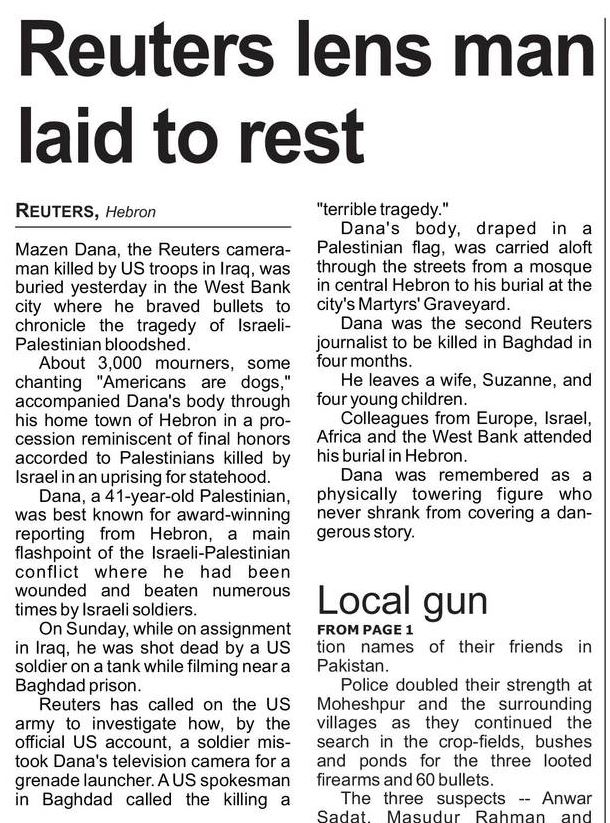 Reuters lens man laid to rest

REUTERS, Hebron

Mazen Dana, the Reuters cameraman killed by US troops in Iraq, was buried yesterday in the West Bank city where he braved bullets to chronicle the tragedy of Israeli-Palestinian bloodshed.

About 3,000 mourners, some chanting "Americans are dogs," accompanied Dana's body through his home town of Hebron in a procession reminiscent of final honors accorded to Palestinians killed by Israel in an uprising for statehood.

Dana, a 41-year-old Palestinian, was best known for award-winning reporting from Hebron, a main flashpoint of the Israeli-Palestinian conflict where he had been wounded and beaten numerous times by Israeli soldiers.

On Sunday, while on assignment in Iraq, he was shot dead by a US soldier on a tank while filming near a Baghdad prison.

Reuters has called on the US army to investigate how, by the official US account, a soldier mistook Dana's television camera for a grenade launcher. A US spokesman in Baghdad called the killing a "terrible tragedy."

Dana's body, draped in a Palestinian flag, was carried aloft through the streets from a mosque in central Hebron to his burial at the city's Martyrs' Graveyard.

Dana was the second Reuters journalist to be killed in Baghdad in four months.

He leaves a wife, Suzanne, and four young children.

Colleagues from Europe, Israel, Africa and the West Bank attended his burial in Hebron.

Dana was remembered as a physically towering figure who never shrank from covering a dangerous story.

Local gun

FROM PAGE 1

tion names of their friends in Pakistan.

Police doubled their strength at Moheshpur and the surrounding villages as they continued the search in the crop-fields, bushes and ponds for the three looted firearms and 60 bullets.

The three suspects -- Anwar Sadat, Masudur Rahman and